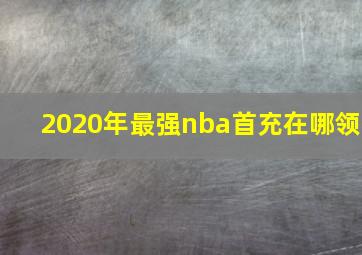 2020年最强nba首充在哪领